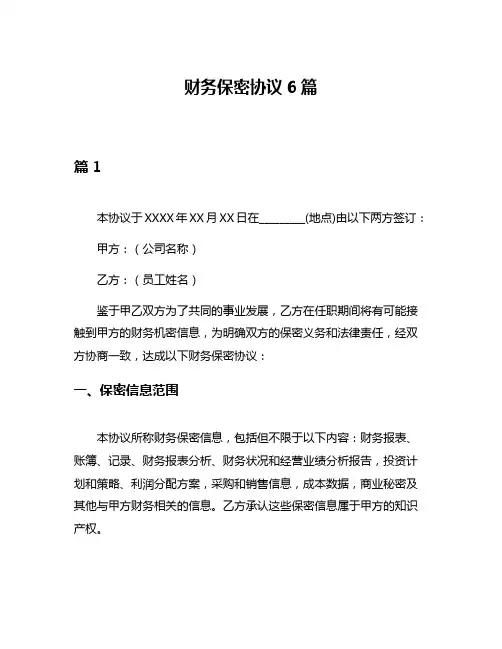 财务保密协议 6 篇

篇 1

本协议于 XXXX 年 XX 月 XX 日在________(地点)由以下两方签订：

甲方：（公司名称）

乙方：（员工姓名）

鉴于甲乙双方为了共同的事业发展，乙方在任职期间将有可能接触到甲方的财务机密信息，为明确双方的保密义务和法律责任，经双方协商一致，达成以下财务保密协议：

一、保密信息范围

本协议所称财务保密信息，包括但不限于以下内容：财务报表、账簿、记录、财务报表分析、财务状况和经营业绩分析报告，投资计划和策略、利润分配方案，采购和销售信息，成本数据，商业秘密及其他与甲方财务相关的信息。乙方承认这些保密信息属于甲方的知识产权。